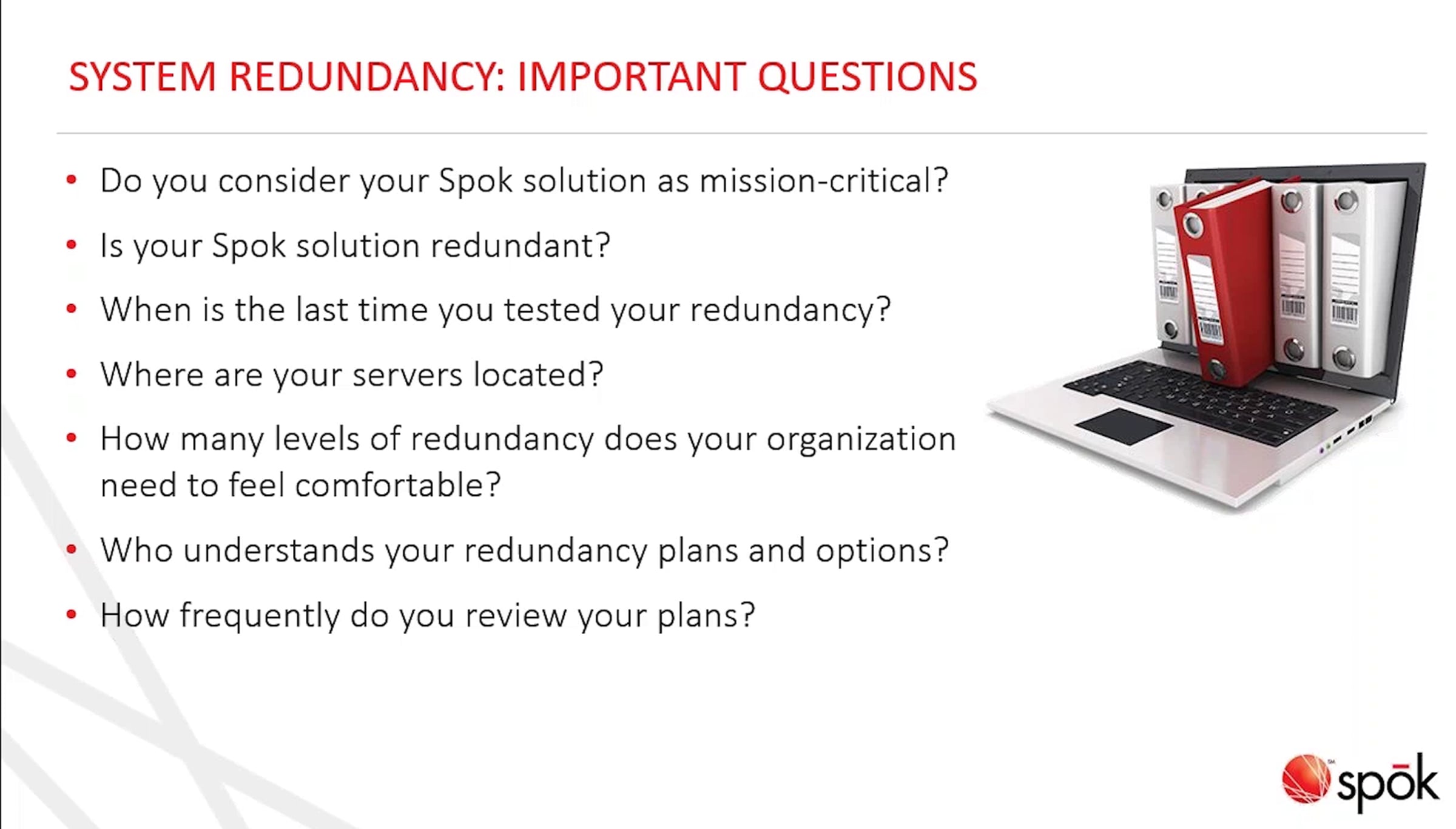 SYSTEM REDUNDANCY: IMPORTANT QUESTIONS

• Do you consider your Spok solution as mission-critical?
• Is your Spok solution redundant?
• When is the last time you tested your redundancy?
• Where are your servers located?
• How many levels of redundancy does your organization need to feel comfortable?
• Who understands your redundancy plans and options?
• How frequently do you review your plans?

spōk